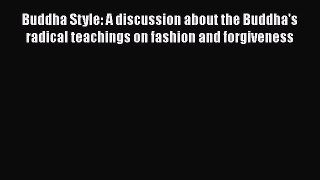 Buddha Style: A discussion about the Buddha's radical teachings on fashion and forgiveness